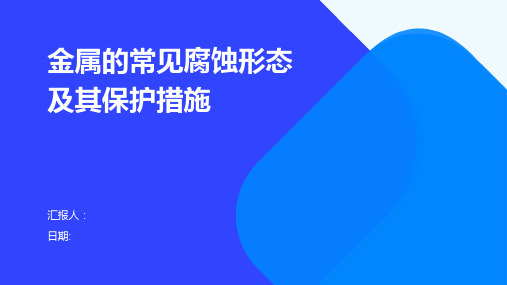 金属的常见腐蚀形态及其保护措施

汇报人：
日期: